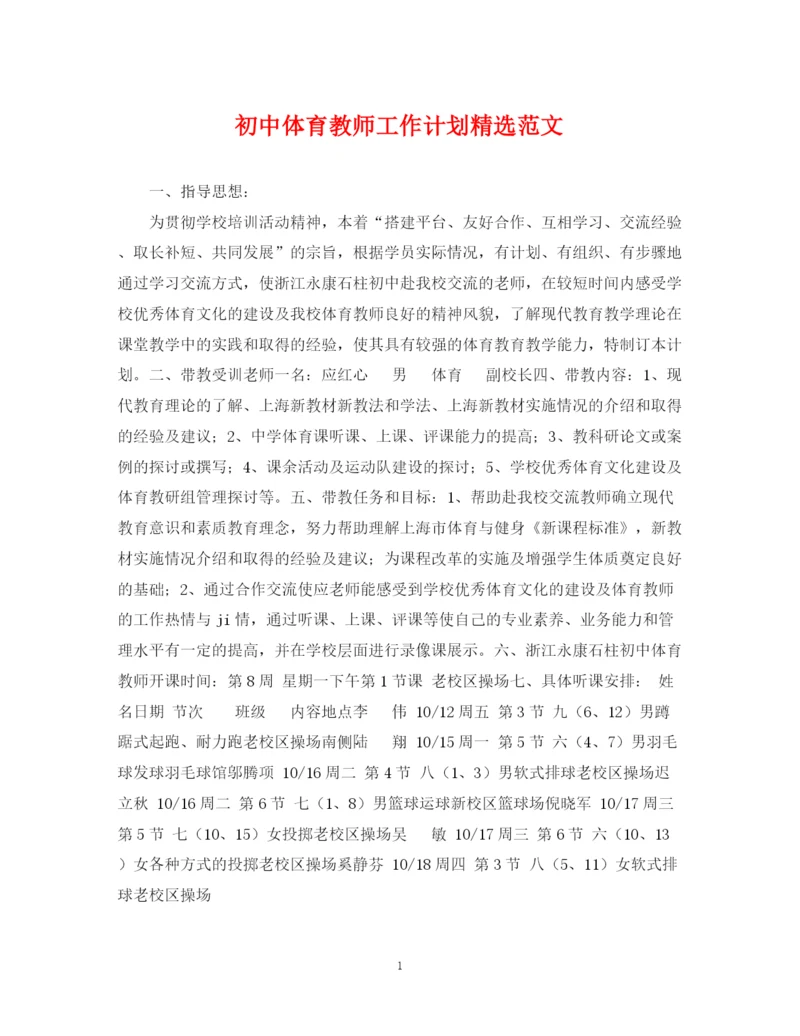 初中体育教师工作计划精选范文

一、指导思想：

为贯彻学校培训活动精神，本着“搭建平台、友好合作、互相学习、交流经验、取长补短、共同发展”的宗旨，根据学员实际情况，有计划、有组织、有步骤地通过学习交流方式，使浙江永康石柱初中赴我校交流的老师，在较短时间内感受学校优秀体育文化的建设及我校体育教师良好的精神风貌，了解现代教育教学理论在课堂教学中的实践和取得的经验，使其具有较强的体育教育教学能力，特制订本计划。二、带教受训老师一名：应红心　男　体育　副校长四、带教内容：1、现代教育理论的了解、上海新教材新教法和学法、上海新教材实施情况的介绍和取得的经验及建议；2、中学体育课听课、上课、评课能力的提高；3、教科研论文或案例的探讨或撰写；4、课余活动及运动队建设的探讨；5、学校优秀体育文化建设及体育教研组管理探讨等。五、带教任务和目标：1、帮助赴我校交流教师确立现代教育意识和素质教育理念，努力帮助理解上海市体育与健身《新课程标准》，新教材实施情况介绍和取得的经验及建议；为课程改革的实施及增强学生体质奠定良好的基础；2、通过合作交流使应老师能感受到学校优秀体育文化的建设及体育教师的工作热情与ji情，通过听课、上课、评课等使自己的专业素养、业务能力和管理水平有一定的提高，并在学校层面进行录像课展示。六、浙江永康石柱初中体育教师开课时间：第8周 星期一下午第1节课 老校区操场七、具体听课安排：　姓名日期 节次　班级　内容地点李　伟 10/12周五 第3节 九（6、12）男蹲踞式起跑、耐力跑老校区操场南侧陆　翔 10/15周一 第5节 六（4、7）男羽毛球发球羽毛球馆邬腾项 10/16周二 第4节 八（1、3）男软式排球老校区操场迟立秋 10/16周二 第6节 七（1、8）男篮球运球新校区篮球场倪晓军 10/17周三 第5节 七（10、15）女投掷老校区操场吴　敏 10/17周三 第6节 六（10、13）女各种方式的投掷老校区操场奚静芬 10/18周四 第3节 八（5、11）女软式排球老校区操场

1